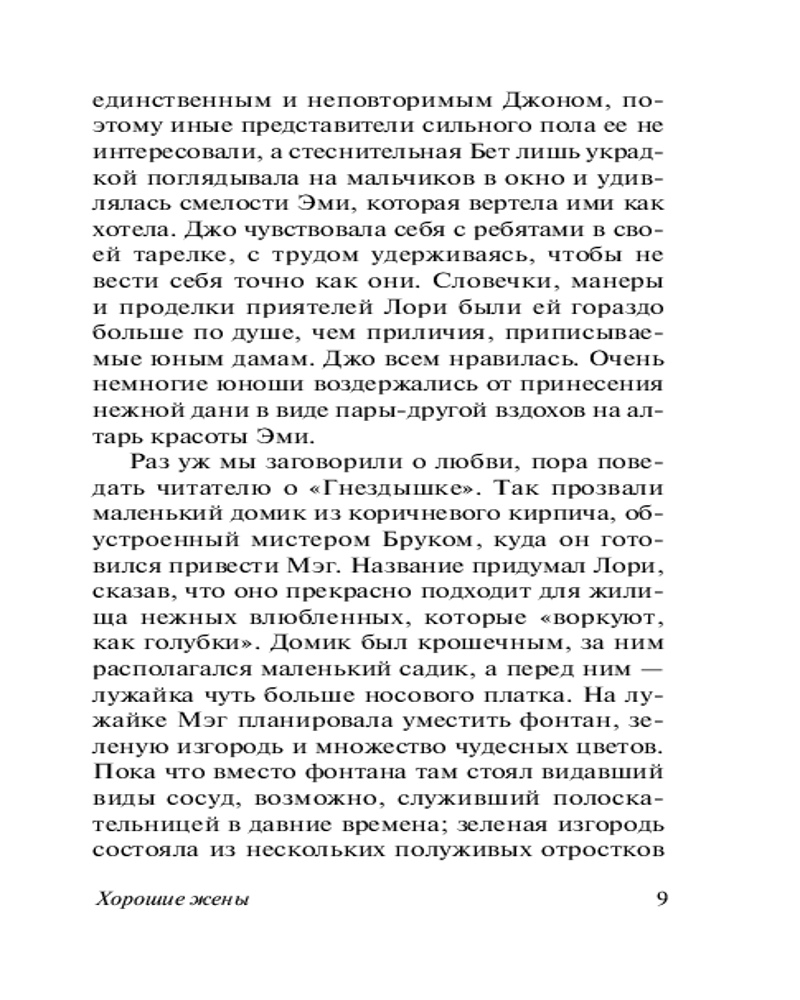 единственным и неповторимым Джоном, поэтому иные представители сильного пола ее не интересовали, а стеснительная Бет лишь украдкой поглядывала на мальчиков в окно и удивлялась смелости Эми, которая вертела ими как хотела. Джо чувствовала себя с ребятами в своей тарелке, с трудом удерживаясь, чтобы не вести себя точно как они. Словечки, манеры и проделки приятелей Лори были ей гораздо больше по душе, чем приличия, приписываемые юным дамам. Джо всем нравилась. Очень немногие юноши воздержались от принесения нежной дани в виде пары-другой вздохов на алтарь красоты Эми.

Раз уж мы заговорили о любви, пора поведать читателю о «Гнездышке». Так прозвали маленький домик из коричневого кирпича, обустроенный мистером Бруком, куда он готовился привести Мэг. Название придумал Лори, сказав, что оно прекрасно подходит для жилища нежных влюбленных, которые «воркуют, как голубки». Домик был крошечным, за ним располагался маленький садик, а перед ним — лужайка чуть больше носового платка. На лужайке Мэг планировала уместить фонтан, зеленую изгородь и множество чудесных цветов. Пока что вместо фонтана там стоял видавший виды сосуд, возможно, служивший полоскательницей в давние времена; зеленая изгородь состояла из нескольких полуживых отростков

Хорошие жены 9